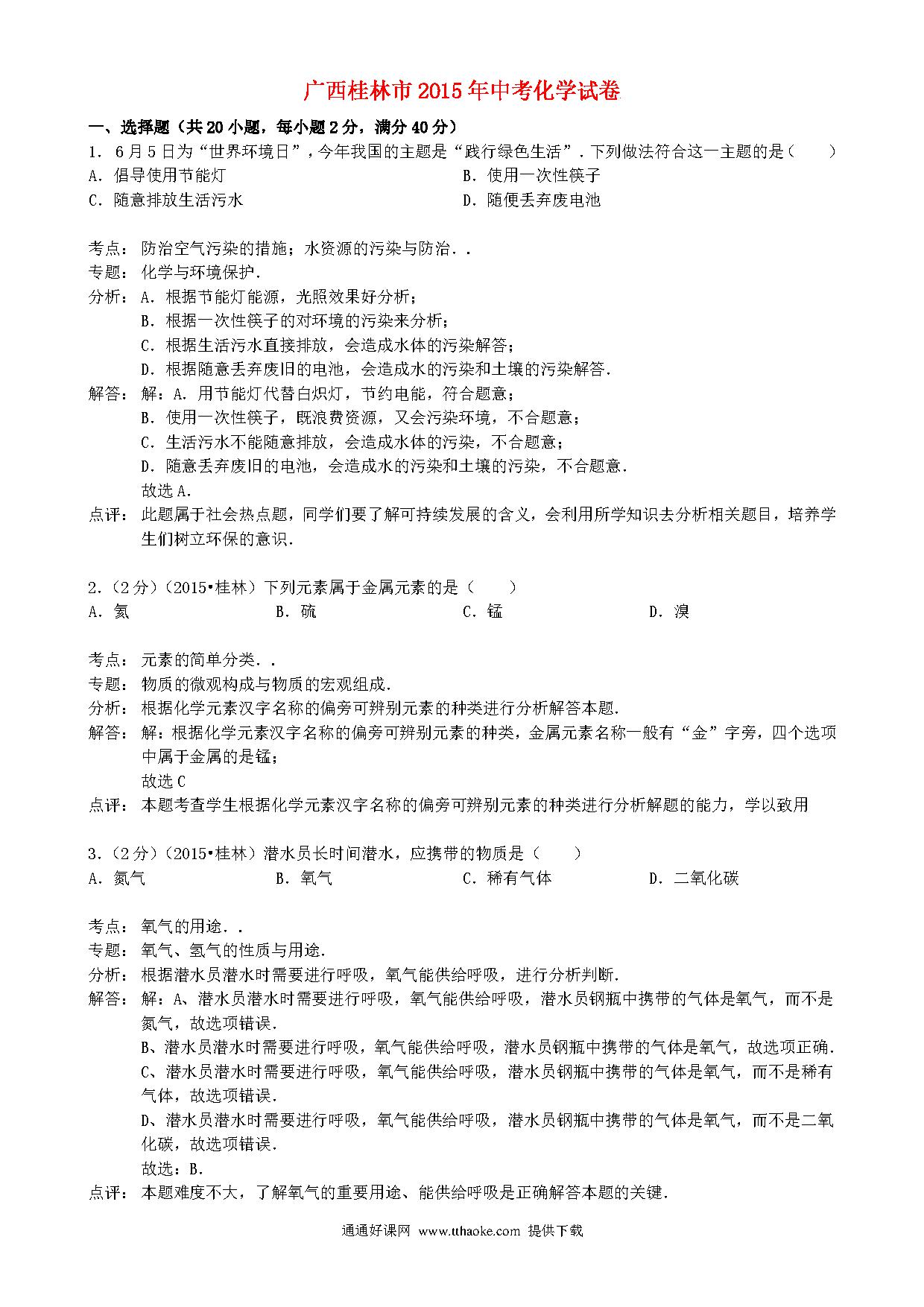 广西桂林市2015年中考化学试卷

一、选择题（共20小题，每小题2分，满分40分）

1．6月5日为“世界环境日”，今年我国的主题是“践行绿色生活”．下列做法符合这一主题的是（　　）

A．倡导使用节能灯
B．使用一次性筷子
C．随意排放生活污水
D．随便丢弃废电池

考点：防治空气污染的措施；水资源的污染与防治．．
专题：化学与环境保护．
分析：A．根据节能灯能源，光照效果好分析；
B．根据一次性筷子的对环境的污染来分析；
C．根据生活污水直接排放，会造成水体的污染解答；
D．根据随意丢弃废旧的电池，会造成水的污染和土壤的污染解答．
解答：解：A．用节能灯代替白炽灯，节约电能，符合题意；
B．使用一次性筷子，既浪费资源，又会污染环境，不合题意；
C．生活污水不能随意排放，会造成水体的污染，不合题意；
D．随意丢弃废旧的电池，会造成水的污染和土壤的污染，不合题意．
故选A．
点评：此题属于社会热点题，同学们要了解可持续发展的含义，会利用所学知识去分析相关题目，培养学生们树立环保的意识．

2．（2分）（2015•桂林）下列元素属于金属元素的是（　　）

A．氦
B．硫
C．锰
D．溴

考点：元素的简单分类．．
专题：物质的微观构成与物质的宏观组成．
分析：根据化学元素汉字名称的偏旁可辨别元素的种类进行分析解答本题．
解答：解：根据化学元素汉字名称的偏旁可辨别元素的种类，金属元素名称一般有“金”字旁，四个选项中属于金属的是锰；
故选C
点评：本题考查学生根据化学元素汉字名称的偏旁可辨别元素的种类进行分析解题的能力，学以致用

3．（2分）（2015•桂林）潜水员长时间潜水，应携带的物质是（　　）

A．氮气
B．氧气
C．稀有气体
D．二氧化碳

考点：氧气的用途．．
专题：氧气、氢气的性质与用途．
分析：根据潜水员潜水时需要进行呼吸，氧气能供给呼吸，进行分析判断．
解答：解：A、潜水员潜水时需要进行呼吸，氧气能供给呼吸，潜水员钢瓶中携带的气体是氧气，而不是氮气，故选项错误．
B、潜水员潜水时需要进行呼吸，氧气能供给呼吸，潜水员钢瓶中携带的气体是氧气，故选项正确．
C、潜水员潜水时需要进行呼吸，氧气能供给呼吸，潜水员钢瓶中携带的气体是氧气，而不是稀有气体，故选项错误．
D、潜水员潜水时需要进行呼吸，氧气能供给呼吸，潜水员钢瓶中携带的气体是氧气，而不是二氧化碳，故选项错误．
故选：B．
点评：本题难度不大，了解氧气的重要用途、能供给呼吸是正确解答本题的关键．

通通好课网 www.tthaoke.com 提供下载